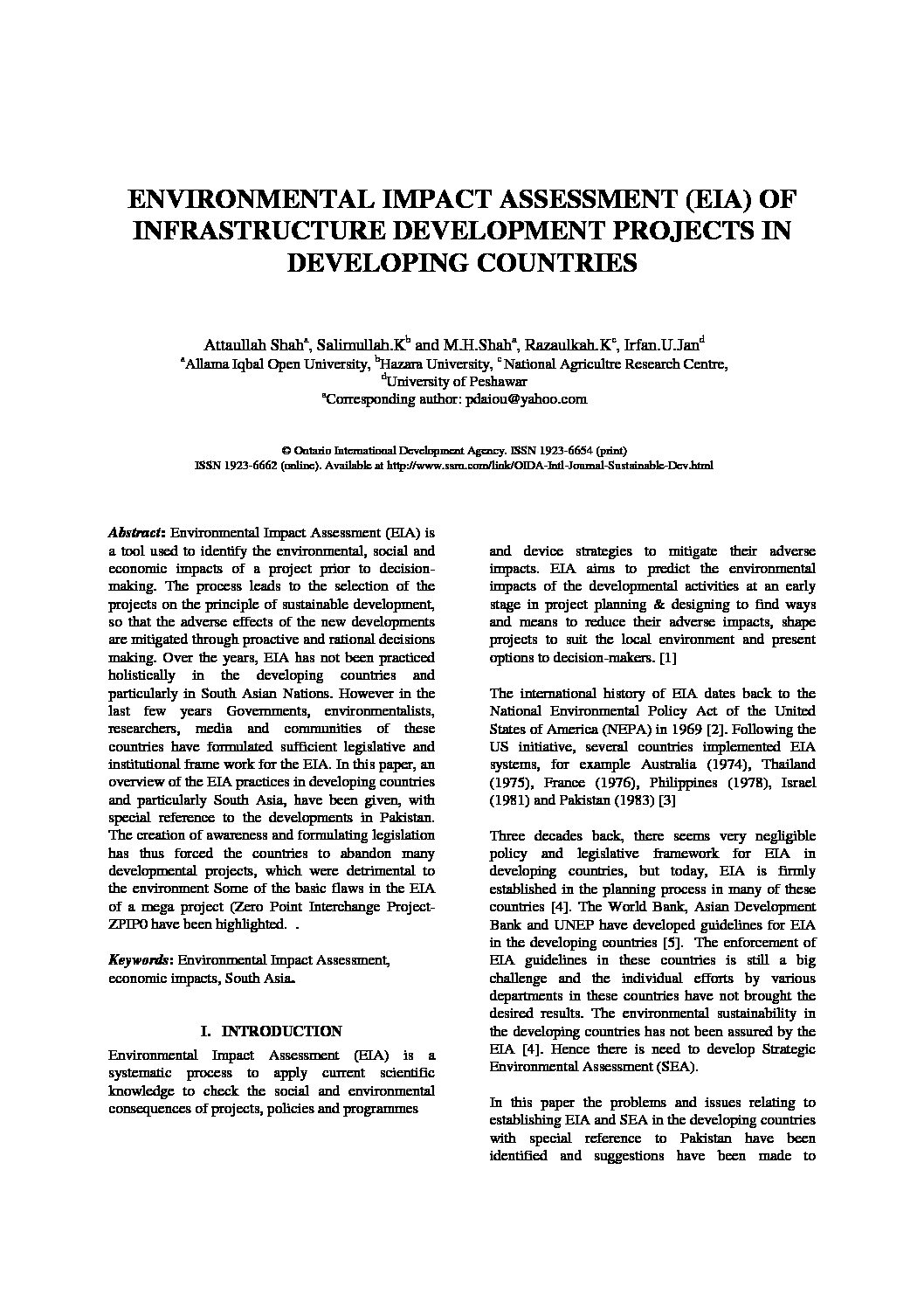 ENVIRONMENTAL IMPACT ASSESSMENT (EIA) OF INFRASTRUCTURE DEVELOPMENT PROJECTS IN DEVELOPING COUNTRIES

Attaullah Shah$^a$, Salimullah.K$^b$ and M.H.Shah$^a$, Razaulkah.K$^c$, Irfan.U.Jan$^d$
$^a$Allama Iqbal Open University, $^b$Hazara University, $^c$ National Agricultre Research Centre, $^d$University of Peshawar
$^a$Corresponding author: pdaiou@yahoo.com

© Ontario International Development Agency. ISSN 1923-6654 (print)
ISSN 1923-6662 (online). Available at http://www.ssrn.com/link/OIDA-Intl-Journal-Sustainable-Dev.html

Abstract: Environmental Impact Assessment (EIA) is a tool used to identify the environmental, social and economic impacts of a project prior to decision-making. The process leads to the selection of the projects on the principle of sustainable development, so that the adverse effects of the new developments are mitigated through proactive and rational decisions making. Over the years, EIA has not been practiced holistically in the developing countries and particularly in South Asian Nations. However in the last few years Governments, environmentalists, researchers, media and communities of these countries have formulated sufficient legislative and institutional frame work for the EIA. In this paper, an overview of the EIA practices in developing countries and particularly South Asia, have been given, with special reference to the developments in Pakistan. The creation of awareness and formulating legislation has thus forced the countries to abandon many developmental projects, which were detrimental to the environment Some of the basic flaws in the EIA of a mega project (Zero Point Interchange Project-ZPIP0 have been highlighted. .

Keywords: Environmental Impact Assessment, economic impacts, South Asia.

I. INTRODUCTION

Environmental Impact Assessment (EIA) is a systematic process to apply current scientific knowledge to check the social and environmental consequences of projects, policies and programmes and device strategies to mitigate their adverse impacts. EIA aims to predict the environmental impacts of the developmental activities at an early stage in project planning & designing to find ways and means to reduce their adverse impacts, shape projects to suit the local environment and present options to decision-makers. [1]

The international history of EIA dates back to the National Environmental Policy Act of the United States of America (NEPA) in 1969 [2]. Following the US initiative, several countries implemented EIA systems, for example Australia (1974), Thailand (1975), France (1976), Philippines (1978), Israel (1981) and Pakistan (1983) [3]

Three decades back, there seems very negligible policy and legislative framework for EIA in developing countries, but today, EIA is firmly established in the planning process in many of these countries [4]. The World Bank, Asian Development Bank and UNEP have developed guidelines for EIA in the developing countries [5]. The enforcement of EIA guidelines in these countries is still a big challenge and the individual efforts by various departments in these countries have not brought the desired results. The environmental sustainability in the developing countries has not been assured by the EIA [4]. Hence there is need to develop Strategic Environmental Assessment (SEA).

In this paper the problems and issues relating to establishing EIA and SEA in the developing countries with special reference to Pakistan have been identified and suggestions have been made to